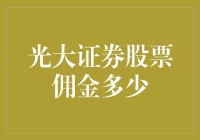 光大证券股票佣金多少